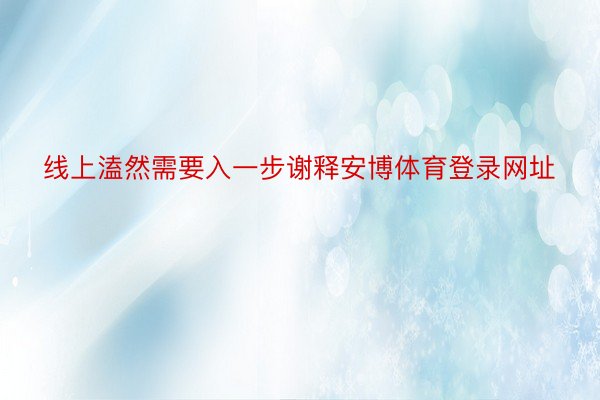 线上溘然需要入一步谢释安博体育登录网址